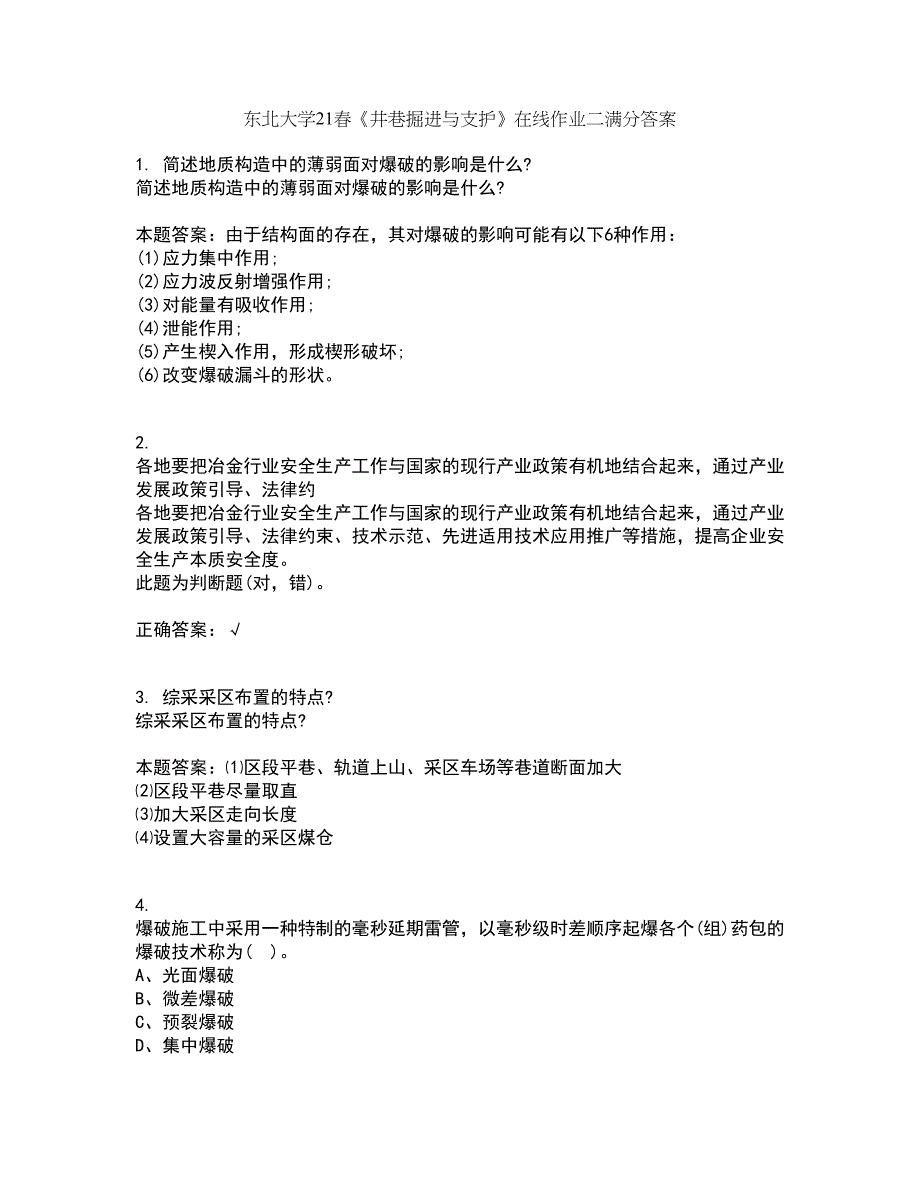 东北大学21春《井巷掘进与支护》在线作业二满分答案

1. 简述地质构造中的薄弱面对爆破的影响是什么?
简述地质构造中的薄弱面对爆破的影响是什么?

本题答案：由于结构面的存在，其对爆破的影响可能有以下6种作用：
(1)应力集中作用；
(2)应力波反射增强作用；
(3)对能量有吸收作用；
(4)泄能作用；
(5)产生楔入作用，形成楔形破坏；
(6)改变爆破漏斗的形状。

2.
各地要把冶金行业安全生产工作与国家的现行产业政策有机地结合起来，通过产业发展政策引导、法律约
各地要把冶金行业安全生产工作与国家的现行产业政策有机地结合起来，通过产业发展政策引导、法律约束、技术示范、先进适用技术应用推广等措施，提高企业安全生产本质安全度。
此题为判断题(对，错)。

正确答案：√

3. 综采采区布置的特点?
综采采区布置的特点?

本题答案：⑴区段平巷、轨道上山、采区车场等巷道断面加大
⑵区段平巷尽量取直
⑶加大采区走向长度
⑷设置大容量的采区煤仓

4.
爆破施工中采用一种特制的毫秒延期雷管，以毫秒级时差顺序起爆各个(组)药包的爆破技术称为( )。
A、光面爆破
B、微差爆破
C、预裂爆破
D、集中爆破